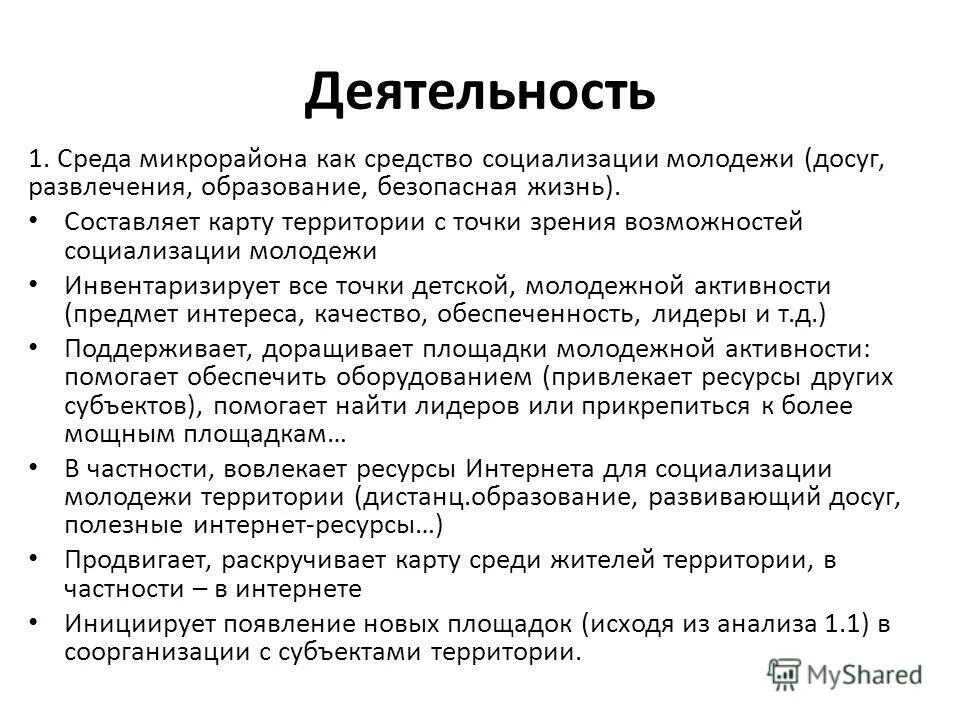 Деятельность

1. Среда микрорайона как средство социализации молодежи (досуг, развлечения, образование, безопасная жизнь).

• Составляет карту территории с точки зрения возможностей социализации молодежи
• Инвентаризирует все точки детской, молодежной активности (предмет интереса, качество, обеспеченность, лидеры и т.д.)
• Поддерживает, доращивает площадки молодежной активности: помогает обеспечить оборудованием (привлекает ресурсы других субъектов), помогает найти лидеров или прикрепиться к более мощным площадкам…
• В частности, вовлекает ресурсы Интернета для социализации молодежи территории (дистанц.образование, развивающий досуг, полезные интернет-ресурсы…)
• Продвигает, раскручивает карту среди жителей территории, в частности – в интернете
• Инициирует появление новых площадок (исходя из анализа 1.1) в соорганизации с субъектами территории.

MyShared